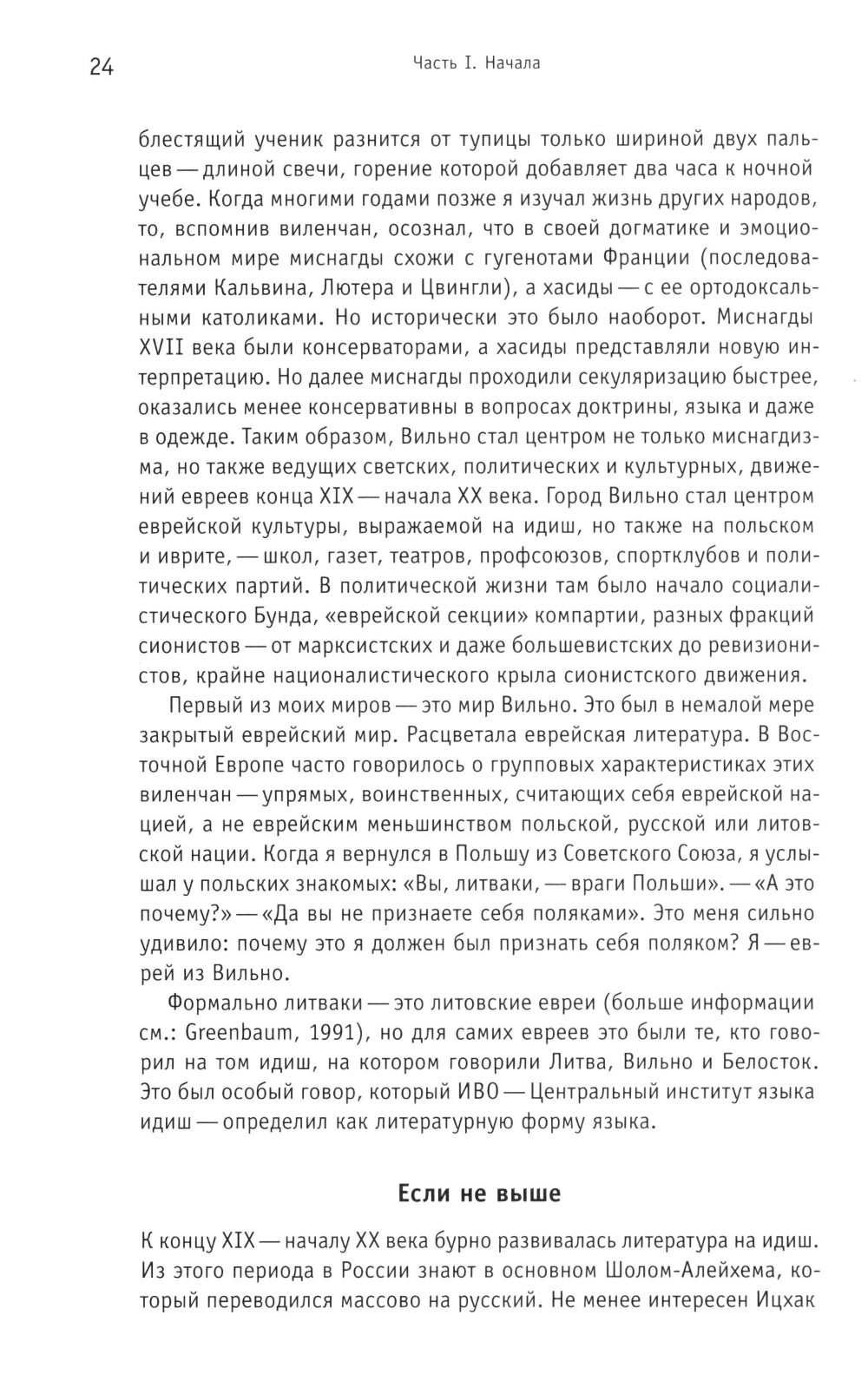 24 Часть I. Начала

блестящий ученик разнится от тупицы только шириной двух пальцев — длиной свечи, горение которой добавляет два часа к ночной учебе. Когда многими годами позже я изучал жизнь других народов, то, вспомнив виленчан, осознал, что в своей догматике и эмоциональном мире миснагды схожи с гугенотами Франции (последователями Кальвина, Лютера и Цвингли), а хасиды — с ее ортодоксальными католиками. Но исторически это было наоборот. Миснагды XVII века были консерваторами, а хасиды представляли новую интерпретацию. Но далее миснагды проходили секуляризацию быстрее, оказались менее консервативны в вопросах доктрины, языка и даже в одежде. Таким образом, Вильно стал центром не только миснагдизма, но также ведущих светских, политических и культурных, движений евреев конца XIX — начала XX века. Город Вильно стал центром еврейской культуры, выражаемой на идиш, но также на польском и иврите, — школ, газет, театров, профсоюзов, спортклубов и политических партий. В политической жизни там было начало социалистического Бунда, «еврейской секции» компартии, разных фракций сионистов — от марксистских и даже большевистских до ревизионистов, крайне националистического крыла сионистского движения.

Первый из моих миров — это мир Вильно. Это был в немалой мере закрытый еврейский мир. Расцветала еврейская литература. В Восточной Европе часто говорилось о групповых характеристиках этих виленчан — упрямых, воинственных, считающих себя еврейской нацией, а не еврейским меньшинством польской, русской или литовской нации. Когда я вернулся в Польшу из Советского Союза, я услышал у польских знакомых: «Вы, литваки, — враги Польши». — «А это почему?» — «Да вы не признаете себя поляками». Это меня сильно удивило: почему это я должен был признать себя поляком? Я — еврей из Вильно.

Формально литваки — это литовские евреи (больше информации см.: Greenbaum, 1991), но для самих евреев это были те, кто говорил на том идиш, на котором говорили Литва, Вильно и Белосток. Это был особый говор, который ИВО — Центральный институт языка идиш — определил как литературную форму языка.

Если не выше

К концу XIX — началу XX века бурно развивалась литература на идиш. Из этого периода в России знают в основном Шолом-Алейхема, который переводился массово на русский. Не менее интересен Ицхак